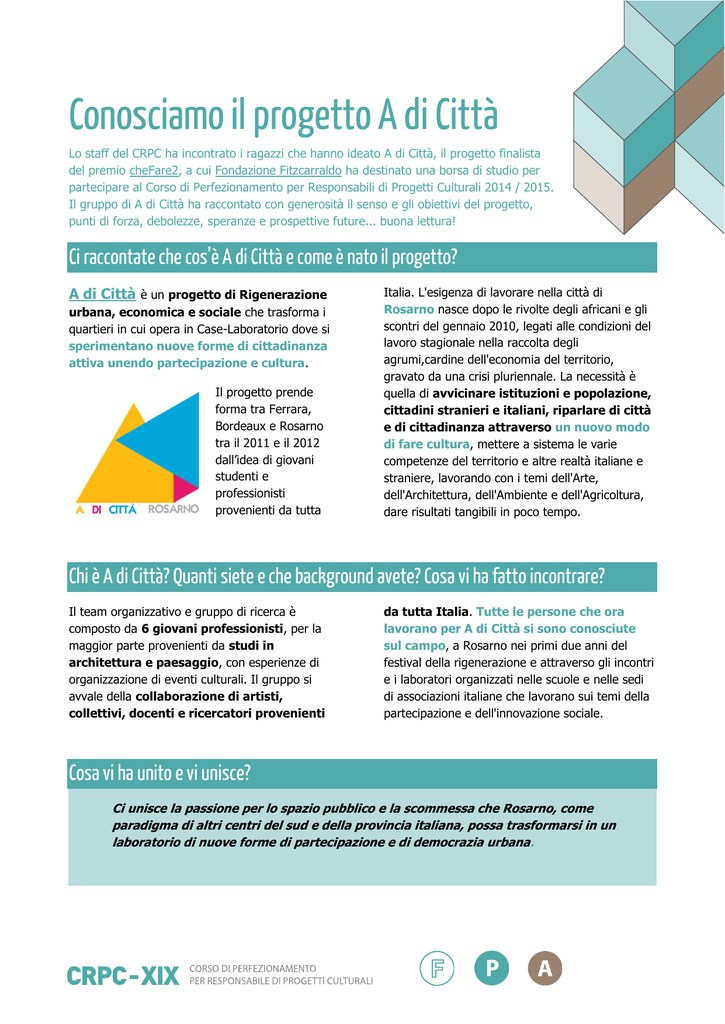 Conosciamo il progetto A di Città

Lo staff del CRPC ha incontrato i ragazzi che hanno ideato A di Città, il progetto finalista del premio cheFare2, a cui Fondazione Fitzcarraldo ha destinato una borsa di studio per partecipare al Corso di Perfezionamento per Responsabili di Progetti Culturali 2014 / 2015. Il gruppo di A di Città ha raccontato con generosità il senso e gli obiettivi del progetto, punti di forza, debolezze, speranze e prospettive future... buona lettura!

Ci raccontate che cos'è A di Città e come è nato il progetto?

A di Città è un progetto di Rigenerazione urbana, economica e sociale che trasforma i quartieri in cui opera in Case-Laboratorio dove si sperimentano nuove forme di cittadinanza attiva unendo partecipazione e cultura.

A DI CITTÀ ROSARNO

Il progetto prende forma tra Ferrara, Bordeaux e Rosarno tra il 2011 e il 2012 dall'idea di giovani studenti e professionisti provenienti da tutta Italia. L'esigenza di lavorare nella città di Rosarno nasce dopo le rivolte degli africani e gli scontri del gennaio 2010, legati alle condizioni del lavoro stagionale nella raccolta degli agrumi,cardine dell'economia del territorio, gravato da una crisi pluriennale. La necessità è quella di avvicinare istituzioni e popolazione, cittadini stranieri e italiani, riparlare di città e di cittadinanza attraverso un nuovo modo di fare cultura, mettere a sistema le varie competenze del territorio e altre realtà italiane e straniere, lavorando con i temi dell'Arte, dell'Architettura, dell'Ambiente e dell'Agricoltura, dare risultati tangibili in poco tempo.

Chi è A di Città? Quanti siete e che background avete? Cosa vi ha fatto incontrare?

Il team organizzativo e gruppo di ricerca è composto da 6 giovani professionisti, per la maggior parte provenienti da studi in architettura e paesaggio, con esperienze di organizzazione di eventi culturali. Il gruppo si avvale della collaborazione di artisti, collettivi, docenti e ricercatori provenienti da tutta Italia. Tutte le persone che ora lavorano per A di Città si sono conosciute sul campo, a Rosarno nei primi due anni del festival della rigenerazione e attraverso gli incontri e i laboratori organizzati nelle scuole e nelle sedi di associazioni italiane che lavorano sui temi della partecipazione e dell'innovazione sociale.

Cosa vi ha unito e vi unisce?

Ci unisce la passione per lo spazio pubblico e la scommessa che Rosarno, come paradigma di altri centri del sud e della provincia italiana, possa trasformarsi in un laboratorio di nuove forme di partecipazione e di democrazia urbana.

CRPC-XIX CORSO DI PERFEZIONAMENTO PER RESPONSABILE DI PROGETTI CULTURALI

F P A